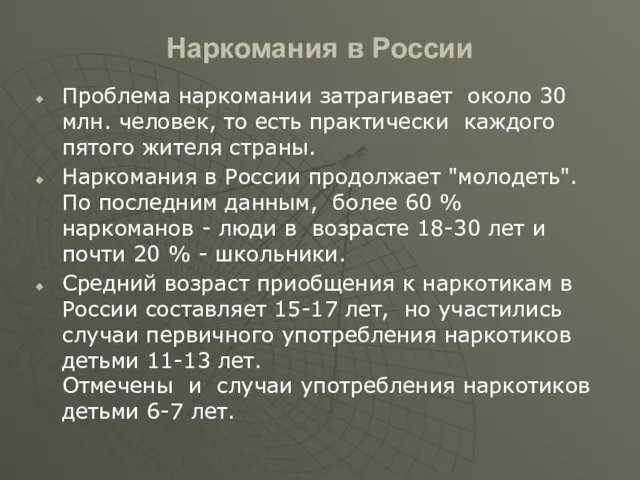 Наркомания в России

Проблема наркомании затрагивает около 30 млн. человек, то есть практически каждого пятого жителя страны.

Наркомания в России продолжает "молодеть". По последним данным, более 60 % наркоманов - люди в возрасте 18-30 лет и почти 20 % - школьники.

Средний возраст приобщения к наркотикам в России составляет 15-17 лет, но участились случаи первичного употребления наркотиков детьми 11-13 лет.
Отмечены и случаи употребления наркотиков детьми 6-7 лет.